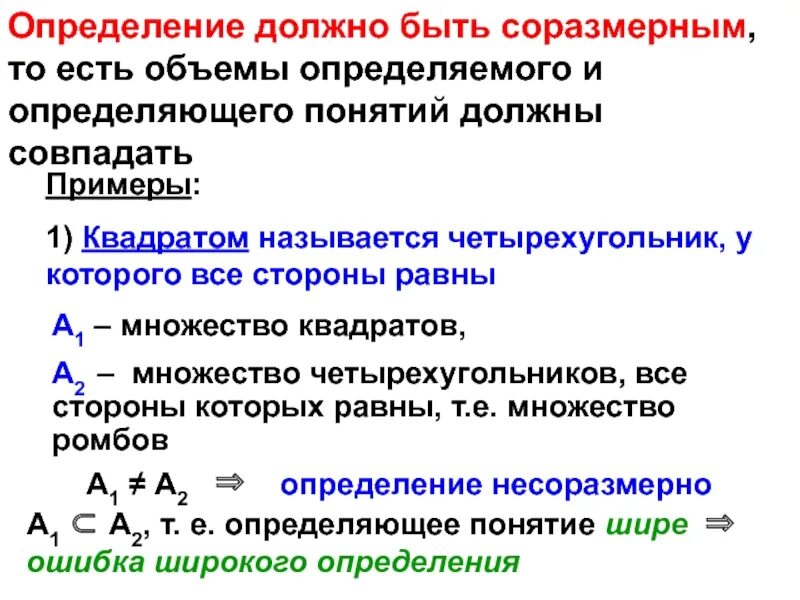 Определение должно быть соразмерным, то есть объемы определяемого и определяющего понятий должны совпадать

Примеры:

1) Квадратом называется четырехугольник, у которого все стороны равны

$A_1$ – множество квадратов,

$A_2$ – множество четырехугольников, все стороны которых равны, т.е. множество ромбов

$A_1 \neq A_2$ $\Rightarrow$ определение несоразмерно

$A_1 \subset A_2$, т. е. определяющее понятие шире $\Rightarrow$ ошибка широкого определения